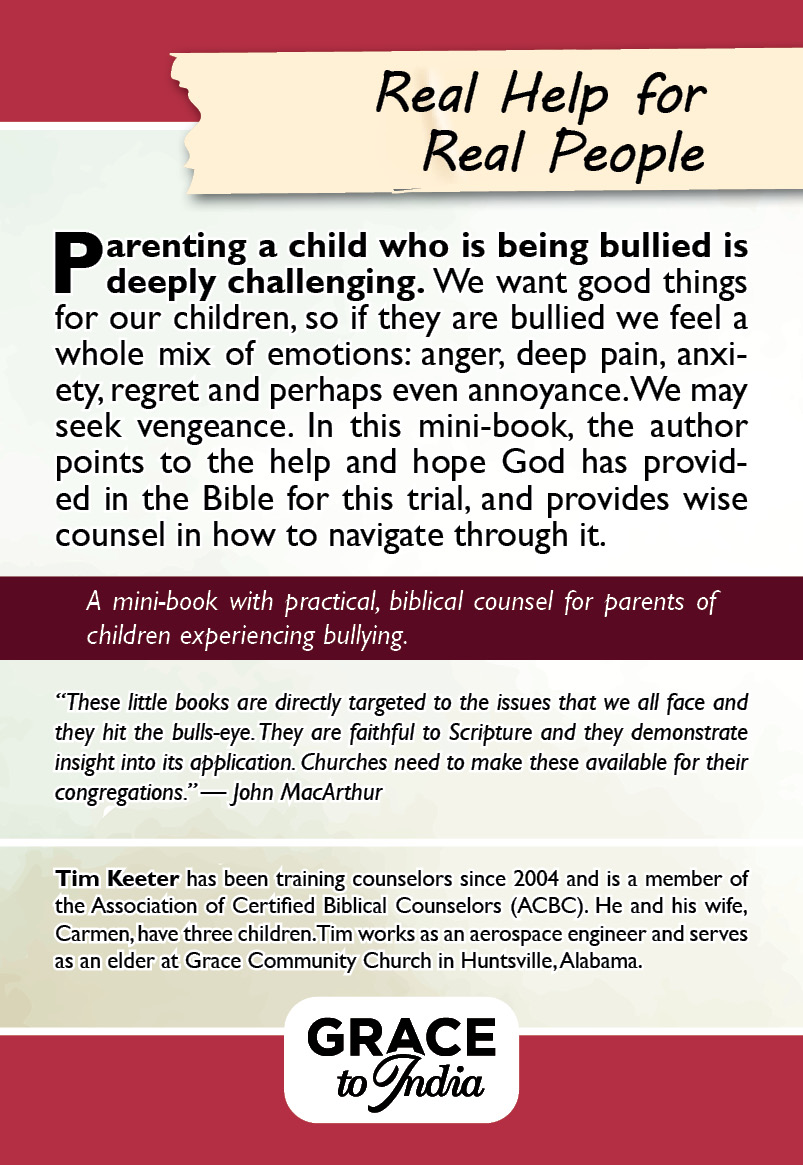 Real Help for Real People

Parenting a child who is being bullied is deeply challenging. We want good things for our children, so if they are bullied we feel a whole mix of emotions: anger, deep pain, anxiety, regret and perhaps even annoyance. We may seek vengeance. In this mini-book, the author points to the help and hope God has provided in the Bible for this trial, and provides wise counsel in how to navigate through it.

A mini-book with practical, biblical counsel for parents of children experiencing bullying.

"These little books are directly targeted to the issues that we all face and they hit the bulls-eye. They are faithful to Scripture and they demonstrate insight into its application. Churches need to make these available for their congregations." — John MacArthur

Tim Keeter has been training counselors since 2004 and is a member of the Association of Certified Biblical Counselors (ACBC). He and his wife, Carmen, have three children. Tim works as an aerospace engineer and serves as an elder at Grace Community Church in Huntsville, Alabama.

GRACE to India